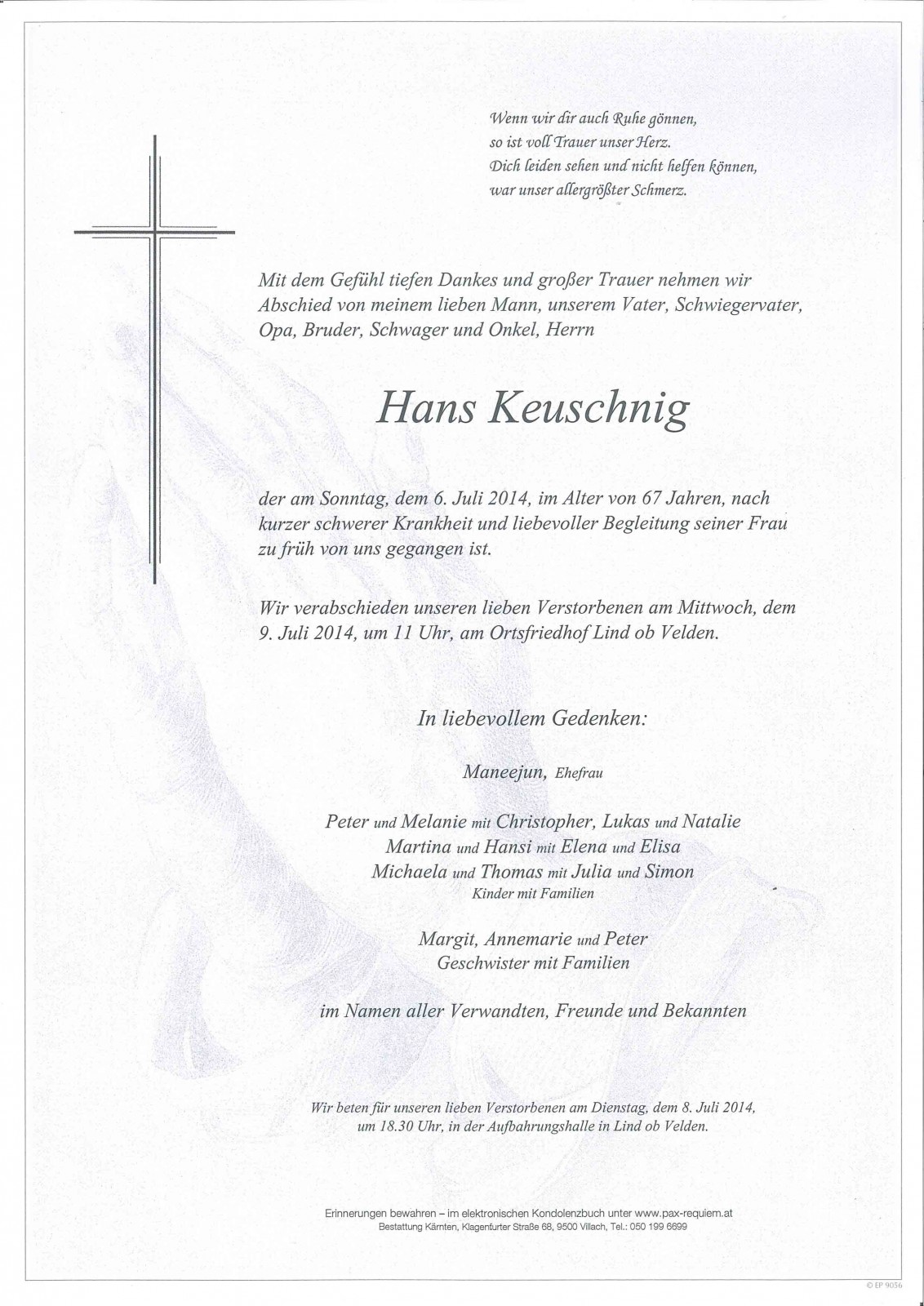 Wenn wir dir auch Ruhe gönnen,
so ist voll Trauer unser Herz.
Dich leiden sehen und nicht helfen können,
war unser allergrößter Schmerz.

Mit dem Gefühl tiefen Dankes und großer Trauer nehmen wir Abschied von meinem lieben Mann, unserem Vater, Schwiegervater, Opa, Bruder, Schwager und Onkel, Herrn

Hans Keuschnig

der am Sonntag, dem 6. Juli 2014, im Alter von 67 Jahren, nach kurzer schwerer Krankheit und liebevoller Begleitung seiner Frau zu früh von uns gegangen ist.

Wir verabschieden unseren lieben Verstorbenen am Mittwoch, dem 9. Juli 2014, um 11 Uhr, am Ortsfriedhof Lind ob Velden.

In liebevollem Gedenken:

Maneejun, Ehefrau

Peter und Melanie mit Christopher, Lukas und Natalie
Martina und Hansi mit Elena und Elisa
Michaela und Thomas mit Julia und Simon
Kinder mit Familien

Margit, Annemarie und Peter
Geschwister mit Familien

im Namen aller Verwandten, Freunde und Bekannten

Wir beten für unseren lieben Verstorbenen am Dienstag, dem 8. Juli 2014, um 18.30 Uhr, in der Aufbahrungshalle in Lind ob Velden.

Erinnerungen bewahren – im elektronischen Kondolenzbuch unter www.pax-requiem.at
Bestattung Kärnten, Klagenfurter Straße 68, 9500 Villach, Tel.: 050 199 6699

© EP 9056